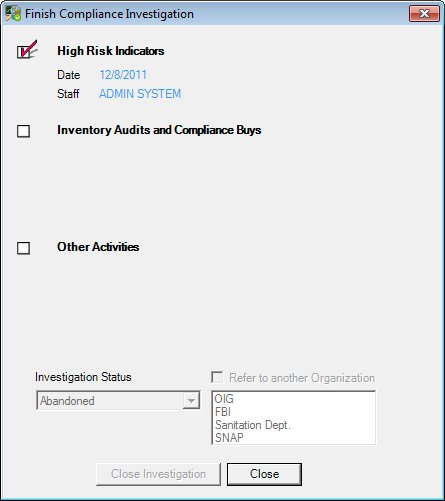 Finish Compliance Investigation

High Risk Indicators

Date 12/8/2011

Staff ADMIN SYSTEM

Inventory Audits and Compliance Buys

Other Activities

Investigation Status

Abandoned

Refer to another Organization

OIG
FBI
Sanitation Dept.
SNAP

Close Investigation

Close